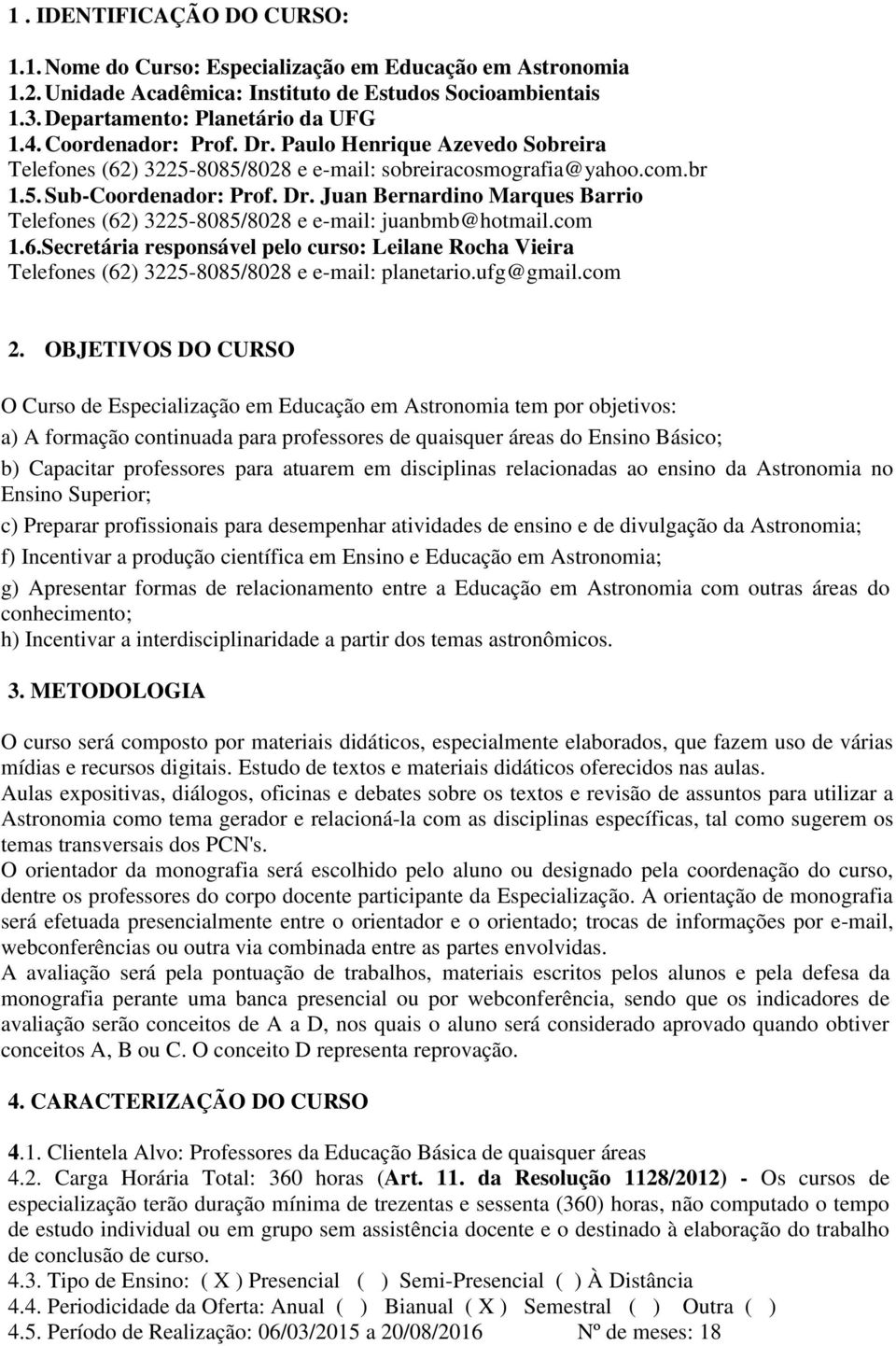 1 . IDENTIFICAÇÃO DO CURSO:

1.1. Nome do Curso: Especialização em Educação em Astronomia
1.2. Unidade Acadêmica: Instituto de Estudos Socioambientais
1.3. Departamento: Planetário da UFG
1.4. Coordenador: Prof. Dr. Paulo Henrique Azevedo Sobreira
Telefones (62) 3225-8085/8028 e e-mail: sobreiracosmografia@yahoo.com.br
1.5. Sub-Coordenador: Prof. Dr. Juan Bernardino Marques Barrio
Telefones (62) 3225-8085/8028 e e-mail: juanbmb@hotmail.com
1.6.Secretária responsável pelo curso: Leilane Rocha Vieira
Telefones (62) 3225-8085/8028 e e-mail: planetario.ufg@gmail.com

2. OBJETIVOS DO CURSO

O Curso de Especialização em Educação em Astronomia tem por objetivos:
a) A formação continuada para professores de quaisquer áreas do Ensino Básico;
b) Capacitar professores para atuarem em disciplinas relacionadas ao ensino da Astronomia no Ensino Superior;
c) Preparar profissionais para desempenhar atividades de ensino e de divulgação da Astronomia;
f) Incentivar a produção científica em Ensino e Educação em Astronomia;
g) Apresentar formas de relacionamento entre a Educação em Astronomia com outras áreas do conhecimento;
h) Incentivar a interdisciplinaridade a partir dos temas astronômicos.

3. METODOLOGIA

O curso será composto por materiais didáticos, especialmente elaborados, que fazem uso de várias mídias e recursos digitais. Estudo de textos e materiais didáticos oferecidos nas aulas.
Aulas expositivas, diálogos, oficinas e debates sobre os textos e revisão de assuntos para utilizar a Astronomia como tema gerador e relacioná-la com as disciplinas específicas, tal como sugerem os temas transversais dos PCN's.
O orientador da monografia será escolhido pelo aluno ou designado pela coordenação do curso, dentre os professores do corpo docente participante da Especialização. A orientação de monografia será efetuada presencialmente entre o orientador e o orientado; trocas de informações por e-mail, webconferências ou outra via combinada entre as partes envolvidas.
A avaliação será pela pontuação de trabalhos, materiais escritos pelos alunos e pela defesa da monografia perante uma banca presencial ou por webconferência, sendo que os indicadores de avaliação serão conceitos de A a D, nos quais o aluno será considerado aprovado quando obtiver conceitos A, B ou C. O conceito D representa reprovação.

4. CARACTERIZAÇÃO DO CURSO

4.1. Clientela Alvo: Professores da Educação Básica de quaisquer áreas
4.2. Carga Horária Total: 360 horas (Art. 11. da Resolução 1128/2012) - Os cursos de especialização terão duração mínima de trezentas e sessenta (360) horas, não computado o tempo de estudo individual ou em grupo sem assistência docente e o destinado à elaboração do trabalho de conclusão de curso.
4.3. Tipo de Ensino: ( X ) Presencial ( ) Semi-Presencial ( ) À Distância
4.4. Periodicidade da Oferta: Anual ( ) Bianual ( X ) Semestral ( ) Outra ( )
4.5. Período de Realização: 06/03/2015 a 20/08/2016 Nº de meses: 18